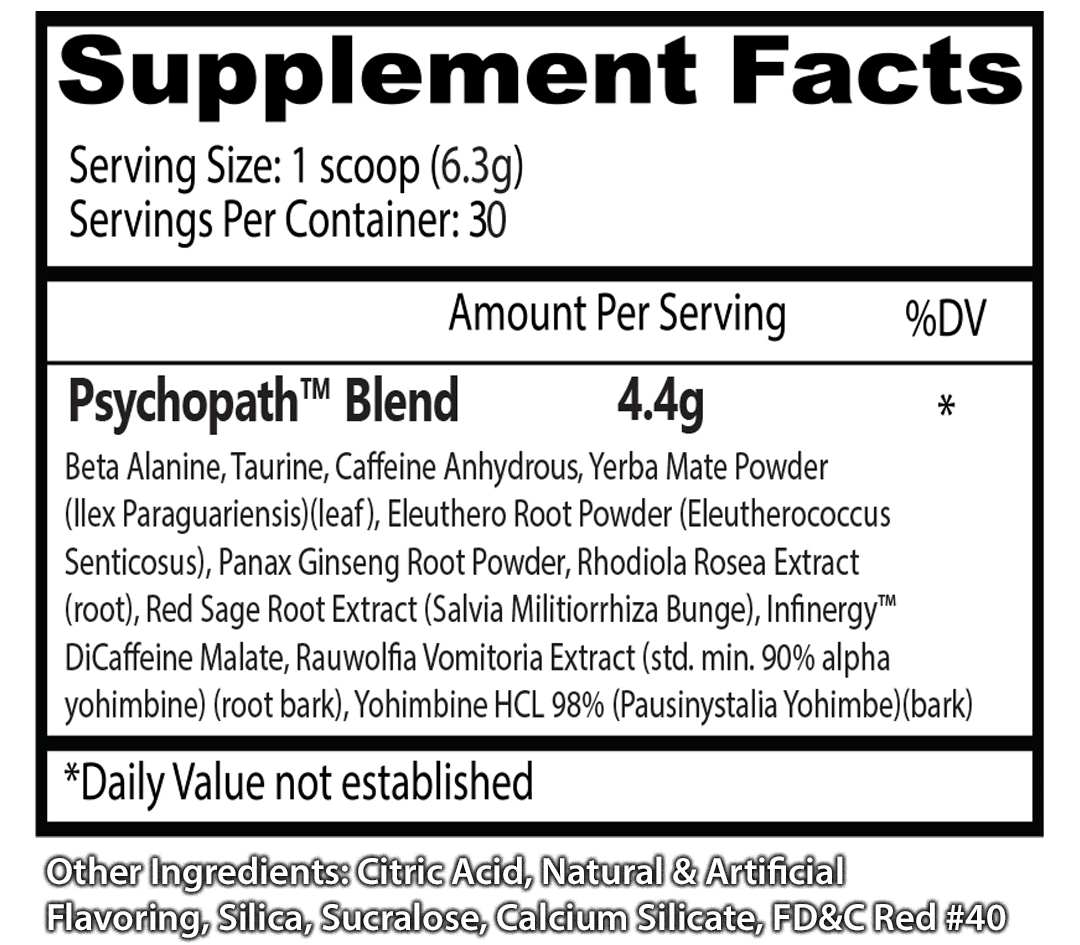 Supplement Facts

Serving Size: 1 scoop (6.3g)
Servings Per Container: 30

Amount Per Serving %DV

Psychopath™ Blend 4.4g *

Beta Alanine, Taurine, Caffeine Anhydrous, Yerba Mate Powder (Ilex Paraguariensis)(leaf), Eleuthero Root Powder (Eleutherococcus Senticosus), Panax Ginseng Root Powder, Rhodiola Rosea Extract (root), Red Sage Root Extract (Salvia Militiorrhiza Bunge), Infinergy™ DiCaffeine Malate, Rauwolfia Vomitoria Extract (std. min. 90% alpha yohimbine) (root bark), Yohimbine HCL 98% (Pausinystalia Yohimbe)(bark)

*Daily Value not established

Other Ingredients: Citric Acid, Natural & Artificial Flavoring, Silica, Sucralose, Calcium Silicate, FD&C Red #40